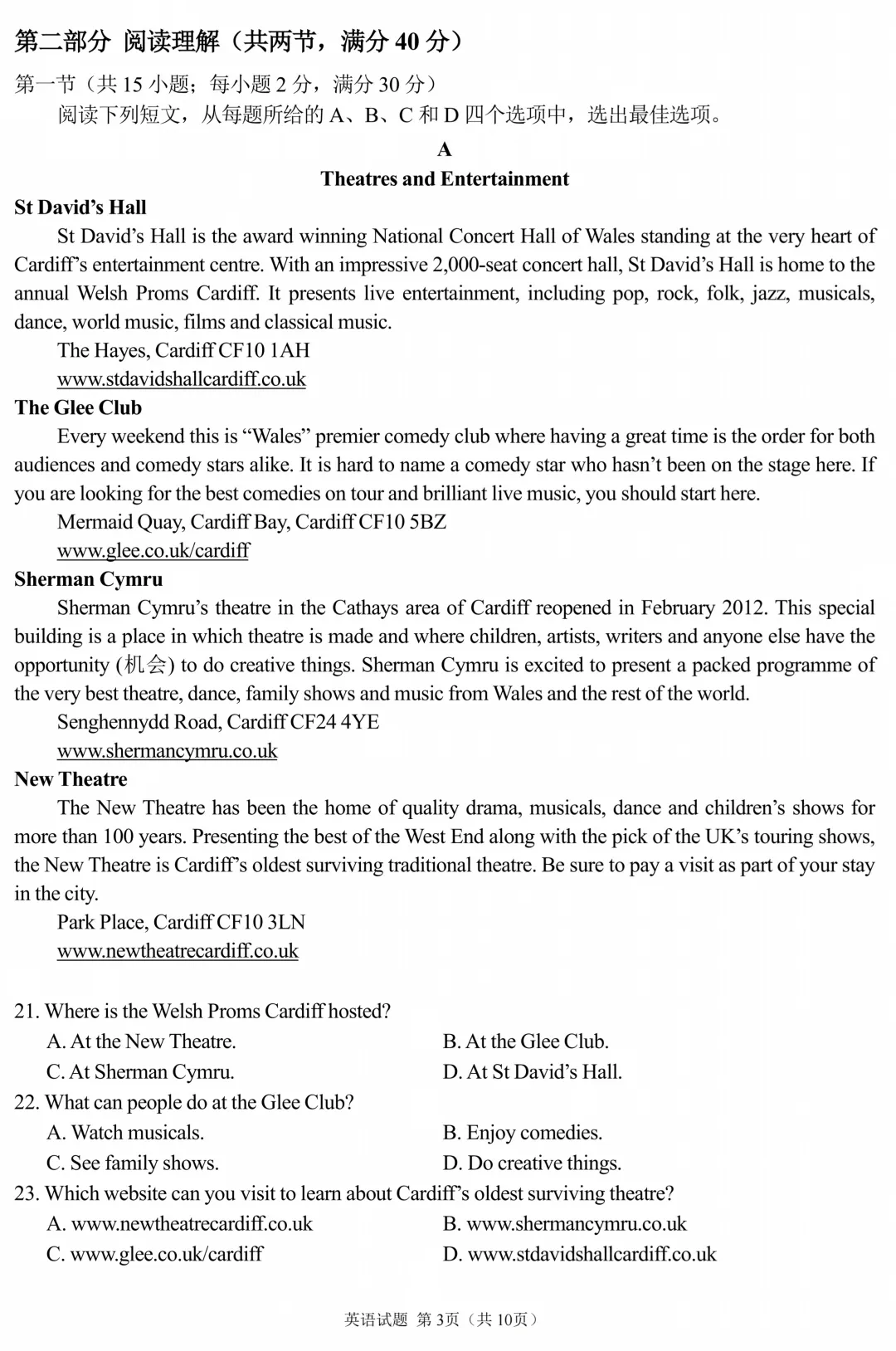 第二部分 阅读理解（共两节，满分40分）

第一节（共15小题；每小题2分，满分30分）

阅读下列短文，从每题所给的A、B、C和D四个选项中，选出最佳选项。

A

Theatres and Entertainment

St David's Hall

St David's Hall is the award winning National Concert Hall of Wales standing at the very heart of Cardiff's entertainment centre. With an impressive 2,000-seat concert hall, St David's Hall is home to the annual Welsh Proms Cardiff. It presents live entertainment, including pop, rock, folk, jazz, musicals, dance, world music, films and classical music.

The Hayes, Cardiff CF10 1AH
www.stdavidshallcardiff.co.uk

The Glee Club

Every weekend this is "Wales" premier comedy club where having a great time is the order for both audiences and comedy stars alike. It is hard to name a comedy star who hasn't been on the stage here. If you are looking for the best comedies on tour and brilliant live music, you should start here.

Mermaid Quay, Cardiff Bay, Cardiff CF10 5BZ
www.glee.co.uk/cardiff

Sherman Cymru

Sherman Cymru's theatre in the Cathays area of Cardiff reopened in February 2012. This special building is a place in which theatre is made and where children, artists, writers and anyone else have the opportunity (机会) to do creative things. Sherman Cymru is excited to present a packed programme of the very best theatre, dance, family shows and music from Wales and the rest of the world.

Senghennydd Road, Cardiff CF24 4YE
www.shermancymru.co.uk

New Theatre

The New Theatre has been the home of quality drama, musicals, dance and children's shows for more than 100 years. Presenting the best of the West End along with the pick of the UK's touring shows, the New Theatre is Cardiff's oldest surviving traditional theatre. Be sure to pay a visit as part of your stay in the city.

Park Place, Cardiff CF10 3LN
www.newtheatrecardiff.co.uk

21. Where is the Welsh Proms Cardiff hosted?
A. At the New Theatre. B. At the Glee Club.
C. At Sherman Cymru. D. At St David's Hall.

22. What can people do at the Glee Club?
A. Watch musicals. B. Enjoy comedies.
C. See family shows. D. Do creative things.

23. Which website can you visit to learn about Cardiff's oldest surviving theatre?
A. www.newtheatrecardiff.co.uk B. www.shermancymru.co.uk
C. www.glee.co.uk/cardiff D. www.stdavidshallcardiff.co.uk

英语试题 第3页（共10页）